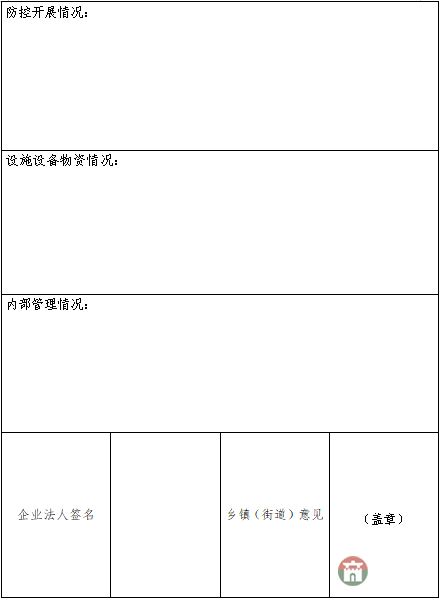 防控开展情况：

设施设备物资情况：

内部管理情况：

| 企业法人签名 |  | 乡镇（街道）意见 | （盖章） |
|---|---|---|---|